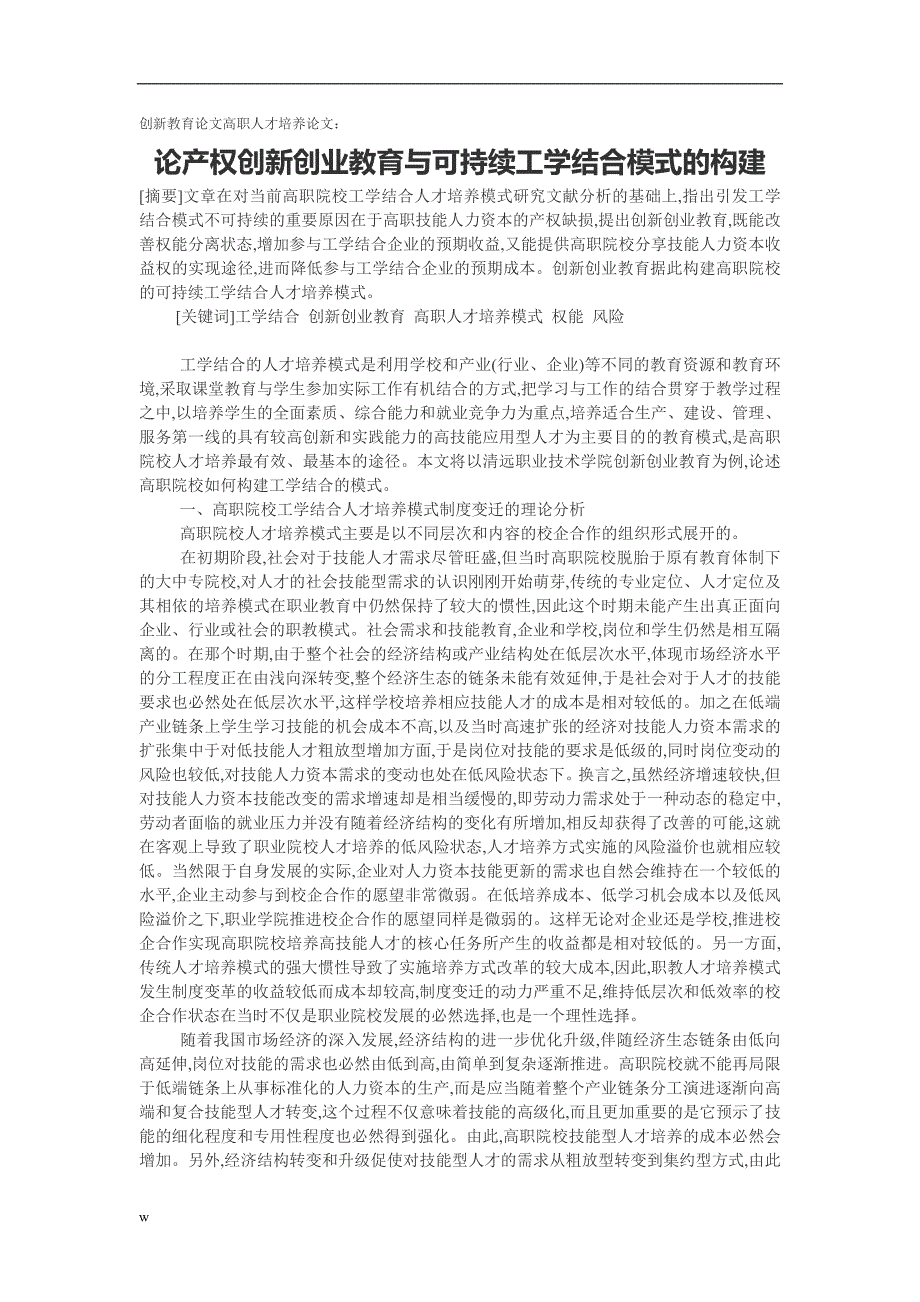 创新教育论文高职人才培养论文:

论产权创新创业教育与可持续工学结合模式的构建

[摘要]文章在对当前高职院校工学结合人才培养模式研究文献分析的基础上,指出引发工学结合模式不可持续的重要原因在于高职技能人力资本的产权缺损,提出创新创业教育,既能改善权能分离状态,增加参与工学结合企业的预期收益,又能提供高职院校分享技能人力资本收益权的实现途径,进而降低参与工学结合企业的预期成本。创新创业教育据此构建高职院校的可持续工学结合人才培养模式。

[关键词]工学结合 创新创业教育 高职人才培养模式 权能 风险

工学结合的人才培养模式是利用学校和产业(行业、企业)等不同的教育资源和教育环境,采取课堂教育与学生参加实际工作有机结合的方式,把学习与工作的结合贯穿于教学过程之中,以培养学生的全面素质、综合能力和就业竞争力为重点,培养适合生产、建设、管理、服务第一线的具有较高创新和实践能力的高技能应用型人才为主要目的的教育模式,是高职院校人才培养最有效、最基本的途径。本文将以清远职业技术学院创新创业教育为例,论述高职院校如何构建工学结合的模式。

一、高职院校工学结合人才培养模式制度变迁的理论分析

高职院校人才培养模式主要是以不同层次和内容的校企合作的组织形式展开的。

在初期阶段,社会对于技能人才需求尽管旺盛,但当时高职院校脱胎于原有教育体制下的大中专院校,对人才的社会技能型需求的认识刚刚开始萌芽,传统的专业定位、人才定位及其相依的培养模式在职业教育中仍然保持了较大的惯性,因此这个时期未能产生出真正面向企业、行业或社会的职教模式。社会需求和技能教育,企业和学校,岗位和学生仍然是相互隔离的。在那个时期,由于整个社会的经济结构或产业结构处在低层次水平,体现市场经济水平的分工程度正在由浅向深转变,整个经济生态的链条未能有效延伸,于是社会对于人才的技能要求也必然处在低层次水平,这样学校培养相应技能人才的成本是相对较低的。加之在低端产业链条上学生学习技能的机会成本不高,以及当时高速扩张的经济对技能人力资本需求的扩张集中于对低技能人才粗放型增加方面,于是岗位对技能的要求是低级的,同时岗位变动的风险也较低,对技能人力资本需求的变动也处在低风险状态下。换言之,虽然经济增速较快,但对技能人力资本技能改变的需求增速却是相当缓慢的,即劳动力需求处于一种动态的稳定中,劳动者面临的就业压力并没有随着经济结构的变化有所增加,相反却获得了改善的可能,这就在客观上导致了职业院校人才培养的低风险状态,人才培养方式实施的风险溢价也就相应较低。当然限于自身发展的实际,企业对人力资本技能更新的需求也自然会维持在一个较低的水平,企业主动参与到校企合作的愿望非常微弱。在低培养成本、低学习机会成本以及低风险溢价之下,职业学院推进校企合作的愿望同样是微弱的。这样无论对企业还是学校,推进校企合作实现高职院校培养高技能人才的核心任务所产生的收益都是相对较低的。另一方面,传统人才培养模式的强大惯性导致了实施培养方式改革的较大成本,因此,职教人才培养模式发生制度变革的收益较低而成本却较高,制度变迁的动力严重不足,维持低层次和低效率的校企合作状态在当时不仅是职业院校发展的必然选择,也是一个理性选择。

随着我国市场经济的深入发展,经济结构的进一步优化升级,伴随经济生态链条由低向高延伸,岗位对技能的需求也必然由低到高,由简单到复杂逐渐推进。高职院校就不能再局限于低端链条上从事标准化的人力资本的生产,而是应当随着整个产业链条分工演进逐渐向高端和复合技能型人才转变,这个过程不仅意味着技能的高级化,而且更加重要的是它预示了技能的细化程度和专用性程度也必然得到强化。由此,高职院校技能型人才培养的成本必然会增加。另外,经济结构转变和升级促使对技能型人才的需求从粗放型转变到集约型方式,由此

w